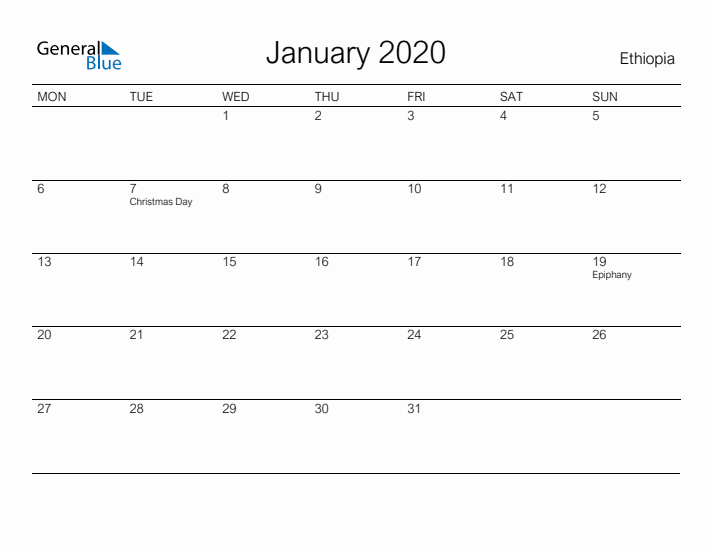 General Blue

January 2020

Ethiopia

| MON | TUE | WED | THU | FRI | SAT | SUN |
|---|---|---|---|---|---|---|
| | | 1 | 2 | 3 | 4 | 5 |
| 6 | 7 Christmas Day | 8 | 9 | 10 | 11 | 12 |
| 13 | 14 | 15 | 16 | 17 | 18 | 19 Epiphany |
| 20 | 21 | 22 | 23 | 24 | 25 | 26 |
| 27 | 28 | 29 | 30 | 31 | | |